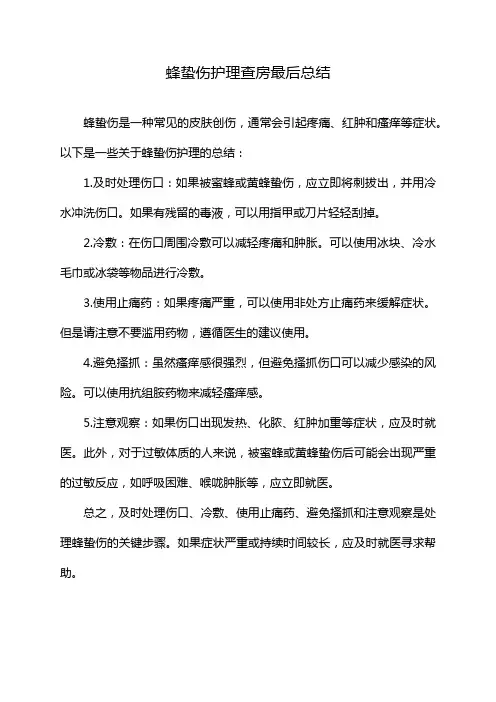 蜂蛰伤护理查房最后总结

蜂蛰伤是一种常见的皮肤创伤，通常会引起疼痛、红肿和瘙痒等症状。以下是一些关于蜂蛰伤护理的总结：

1.及时处理伤口：如果被蜜蜂或黄蜂蛰伤，应立即将刺拔出，并用冷水冲洗伤口。如果有残留的毒液，可以用指甲或刀片轻轻刮掉。

2.冷敷：在伤口周围冷敷可以减轻疼痛和肿胀。可以使用冰块、冷水毛巾或冰袋等物品进行冷敷。

3.使用止痛药：如果疼痛严重，可以使用非处方止痛药来缓解症状。但是请注意不要滥用药物，遵循医生的建议使用。

4.避免搔抓：虽然瘙痒感很强烈，但避免搔抓伤口可以减少感染的风险。可以使用抗组胺药物来减轻瘙痒感。

5.注意观察：如果伤口出现发热、化脓、红肿加重等症状，应及时就医。此外，对于过敏体质的人来说，被蜜蜂或黄蜂蛰伤后可能会出现严重的过敏反应，如呼吸困难、喉咙肿胀等，应立即就医。

总之，及时处理伤口、冷敷、使用止痛药、避免搔抓和注意观察是处理蜂蛰伤的关键步骤。如果症状严重或持续时间较长，应及时就医寻求帮助。